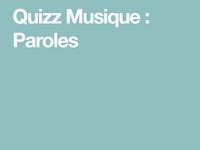 Quizz Musique : Paroles